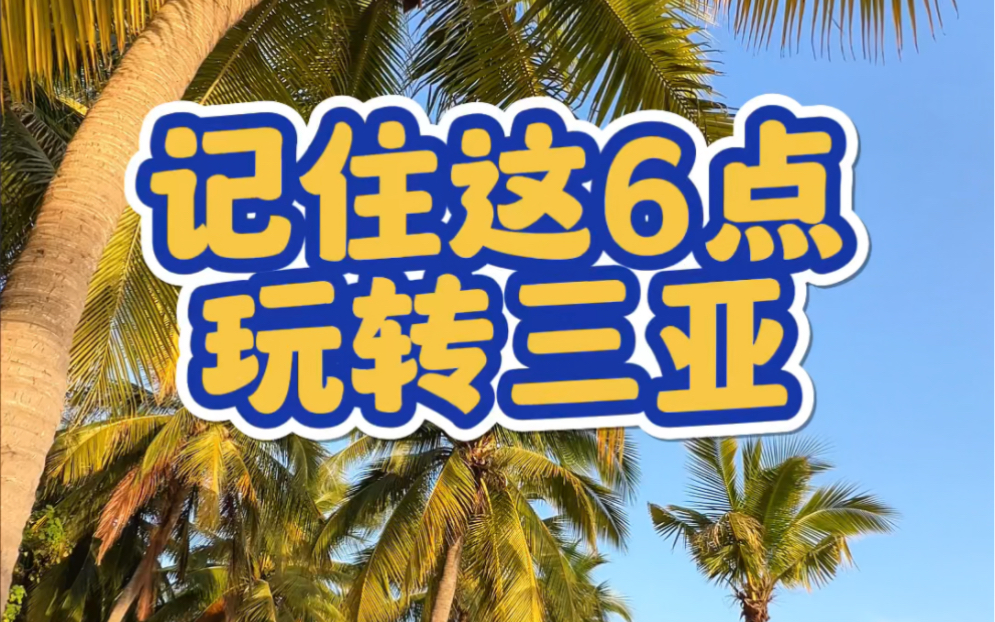 记住这6点
玩转三亚